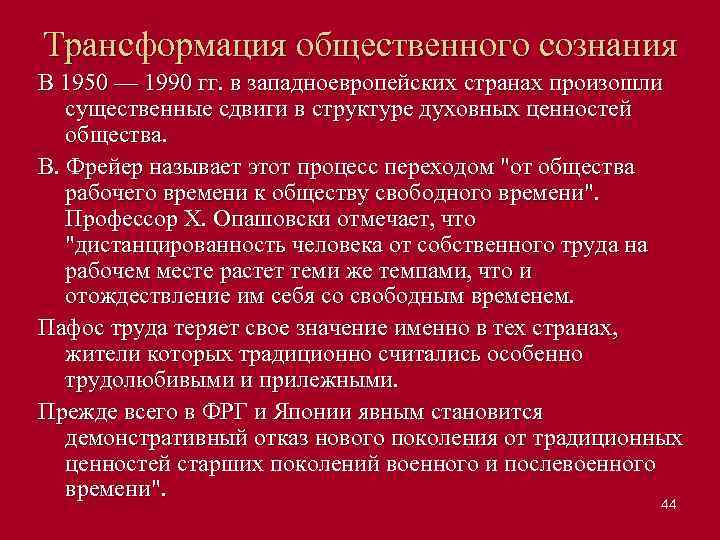 Трансформация общественного сознания

В 1950 — 1990 гг. в западноевропейских странах произошли существенные сдвиги в структуре духовных ценностей общества.

В. Фрейер называет этот процесс переходом "от общества рабочего времени к обществу свободного времени". Профессор Х. Опашовски отмечает, что "дистанцированность человека от собственного труда на рабочем месте растет теми же темпами, что и отождествление им себя со свободным временем.

Пафос труда теряет свое значение именно в тех странах, жители которых традиционно считались особенно трудолюбивыми и прилежными.

Прежде всего в ФРГ и Японии явным становится демонстративный отказ нового поколения от традиционных ценностей старших поколений военного и послевоенного времени".

44